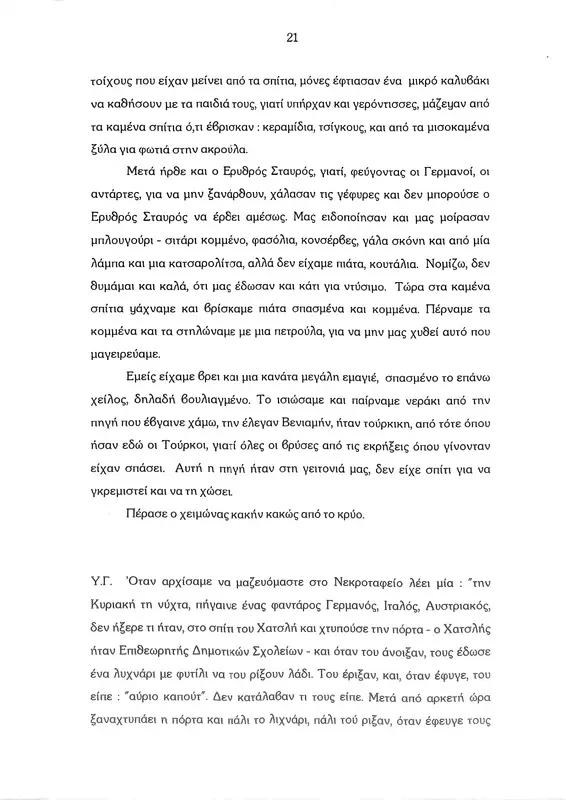 21

τοίχους που είχαν μείνει από τα σπίτια, μόνες έφτιασαν ένα μικρό καλυβάκι να καθήσουν με τα παιδιά τους, γιατί υπήρχαν και γερόντισσες, μάζευαν από τα καμένα σπίτια ό,τι έβρισκαν : κεραμίδια, τσίγκους, και από τα μισοκαμένα ξύλα για φωτιά στην ακρούλα.

Μετά ήρθε και ο Ερυθρός Σταυρός, γιατί, φεύγοντας οι Γερμανοί, οι αντάρτες, για να μην ξανάρθουν, χάλασαν τις γέφυρες και δεν μπορούσε ο Ερυθρός Σταυρός να έρθει αμέσως. Μας ειδοποίησαν και μας μοίρασαν μπλουγούρι - σιτάρι κομμένο, φασόλια, κονσέρβες, γάλα σκόνη και από μία λάμπα και μια κατσαρολίτσα, αλλά δεν είχαμε πιάτα, κουτάλια. Νομίζω, δεν θυμάμαι και καλά, ότι μας έδωσαν και κάτι για ντύσιμο. Τώρα στα καμένα σπίτια ψάχναμε και βρίσκαμε πιάτα σπασμένα και κομμένα. Πέρναμε τα κομμένα και τα στηλώναμε με μια πετρούλα, για να μην μας χυθεί αυτό που μαγειρεύαμε.

Εμείς είχαμε βρει και μια κανάτα μεγάλη εμαγιέ, σπασμένο το επάνω χείλος, δηλαδή βουλιαγμένο. Το ισιώσαμε και παίρναμε νεράκι από την πηγή που έβγαινε χάμω, την έλεγαν Βενιαμήν, ήταν τούρκικη, από τότε όπου ήσαν εδώ οι Τούρκοι, γιατί όλες οι βρύσες από τις εκρήξεις όπου γίνονταν είχαν σπάσει. Αυτή η πηγή ήταν στη γειτονιά μας, δεν είχε σπίτι για να γκρεμιστεί και να τη χώσει.

Πέρασε ο χειμώνας κακήν κακώς από το κρύο.

Υ.Γ. 'Οταν αρχίσαμε να μαζευόμαστε στο Νεκροταφείο λέει μία : "την Κυριακή τη νύχτα, πήγαινε ένας φαντάρος Γερμανός, Ιταλός, Αυστριακός, δεν ήξερε τι ήταν, στο σπίτι του Χατσλή και χτυπούσε την πόρτα - ο Χατσλής ήταν Επιθεωρητής Δημοτικών Σχολείων - και όταν του άνοιξαν, τους έδωσε ένα λυχνάρι με φυτίλι να του ρίξουν λάδι. Του έριξαν, και, όταν έφυγε, του είπε : "αύριο καπούτ". Δεν κατάλαβαν τι τους είπε. Μετά από αρκετή ώρα ξαναχτυπάει η πόρτα και πάλι το λιχνάρι, πάλι τού ριξαν, όταν έφευγε τους